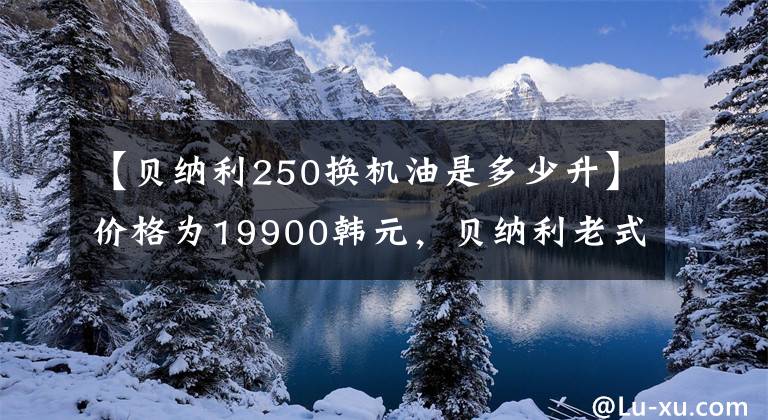 【贝纳利250换机油是多少升】价格为19900韩元，贝纳利老式

@Lu-xu.com